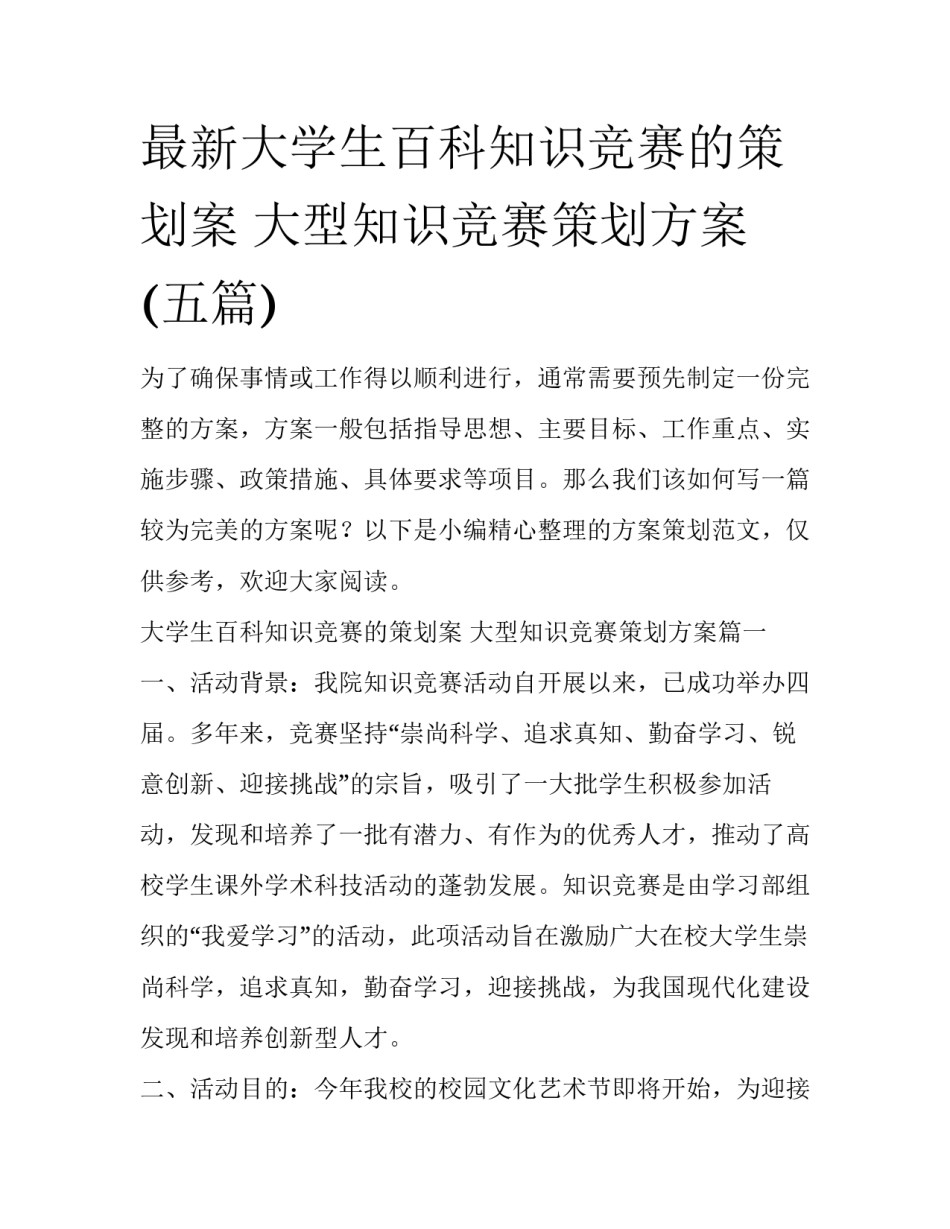 最新大学生百科知识竞赛的策划案 大型知识竞赛策划方案(五篇)

为了确保事情或工作得以顺利进行，通常需要预先制定一份完整的方案，方案一般包括指导思想、主要目标、工作重点、实施步骤、政策措施、具体要求等项目。那么我们该如何写一篇较为完美的方案呢？以下是小编精心整理的方案策划范文，仅供参考，欢迎大家阅读。

大学生百科知识竞赛的策划案 大型知识竞赛策划方案篇一

一、活动背景：我院知识竞赛活动自开展以来，已成功举办四届。多年来，竞赛坚持“崇尚科学、追求真知、勤奋学习、锐意创新、迎接挑战”的宗旨，吸引了一大批学生积极参加活动，发现和培养了一批有潜力、有作为的优秀人才，推动了高校学生课外学术科技活动的蓬勃发展。知识竞赛是由学习部组织的“我爱学习”的活动，此项活动旨在激励广大在校大学生崇尚科学，追求真知，勤奋学习，迎接挑战，为我国现代化建设发现和培养创新型人才。

二、活动目的：今年我校的校园文化艺术节即将开始，为迎接